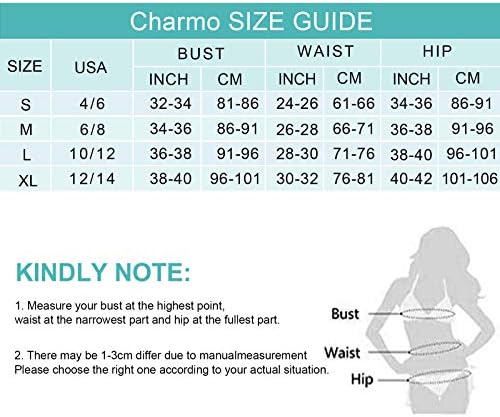 Charmo SIZE GUIDE

| SIZE | USA | BUST INCH | BUST CM | WAIST INCH | WAIST CM | HIP INCH | HIP CM |
|---|---|---|---|---|---|---|---|
| S | 4/6 | 32-34 | 81-86 | 24-26 | 61-66 | 34-36 | 86-91 |
| M | 6/8 | 34-36 | 86-91 | 26-28 | 66-71 | 36-38 | 91-96 |
| L | 10/12 | 36-38 | 91-96 | 28-30 | 71-76 | 38-40 | 96-101 |
| XL | 12/14 | 38-40 | 96-101 | 30-32 | 76-81 | 40-42 | 101-106 |

KINDLY NOTE:

1. Measure your bust at the highest point, waist at the narrowest part and hip at the fullest part.

2. There may be 1-3cm differ due to manualmeasurement Please choose the right one according to your actual situation.

Bust
Waist
Hip